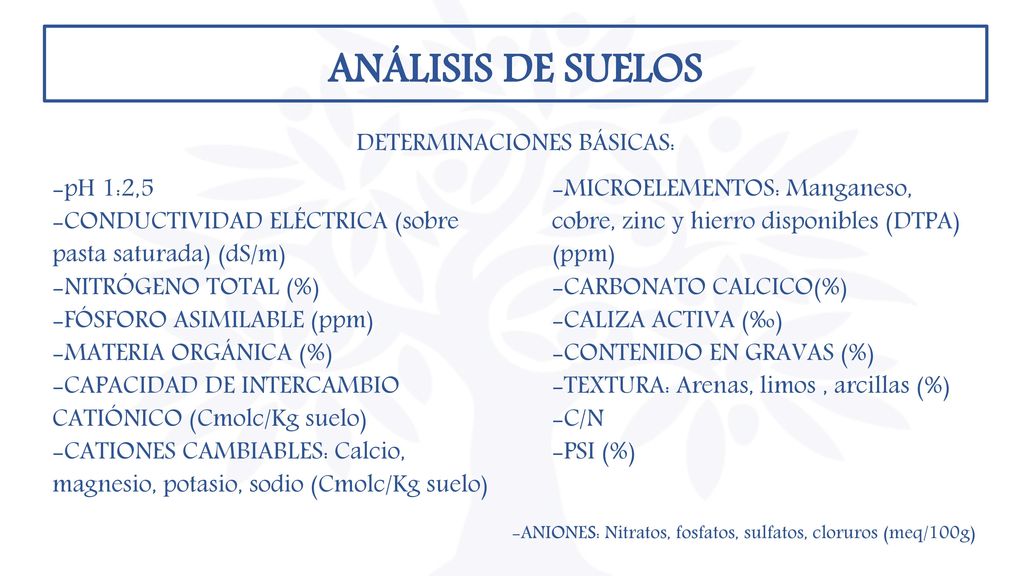 ANÁLISIS DE SUELOS

DETERMINACIONES BÁSICAS:

-pH 1:2,5
-CONDUCTIVIDAD ELÉCTRICA (sobre pasta saturada) (dS/m)
-NITRÓGENO TOTAL (%)
-FÓSFORO ASIMILABLE (ppm)
-MATERIA ORGÁNICA (%)
-CAPACIDAD DE INTERCAMBIO CATIÓNICO (Cmolc/Kg suelo)
-CATIONES CAMBIABLES: Calcio, magnesio, potasio, sodio (Cmolc/Kg suelo)

-MICROELEMENTOS: Manganeso, cobre, zinc y hierro disponibles (DTPA) (ppm)
-CARBONATO CALCICO(%)
-CALIZA ACTIVA (‰)
-CONTENIDO EN GRAVAS (%)
-TEXTURA: Arenas, limos , arcillas (%)
-C/N
-PSI (%)

-ANIONES: Nitratos, fosfatos, sulfatos, cloruros (meq/100g)